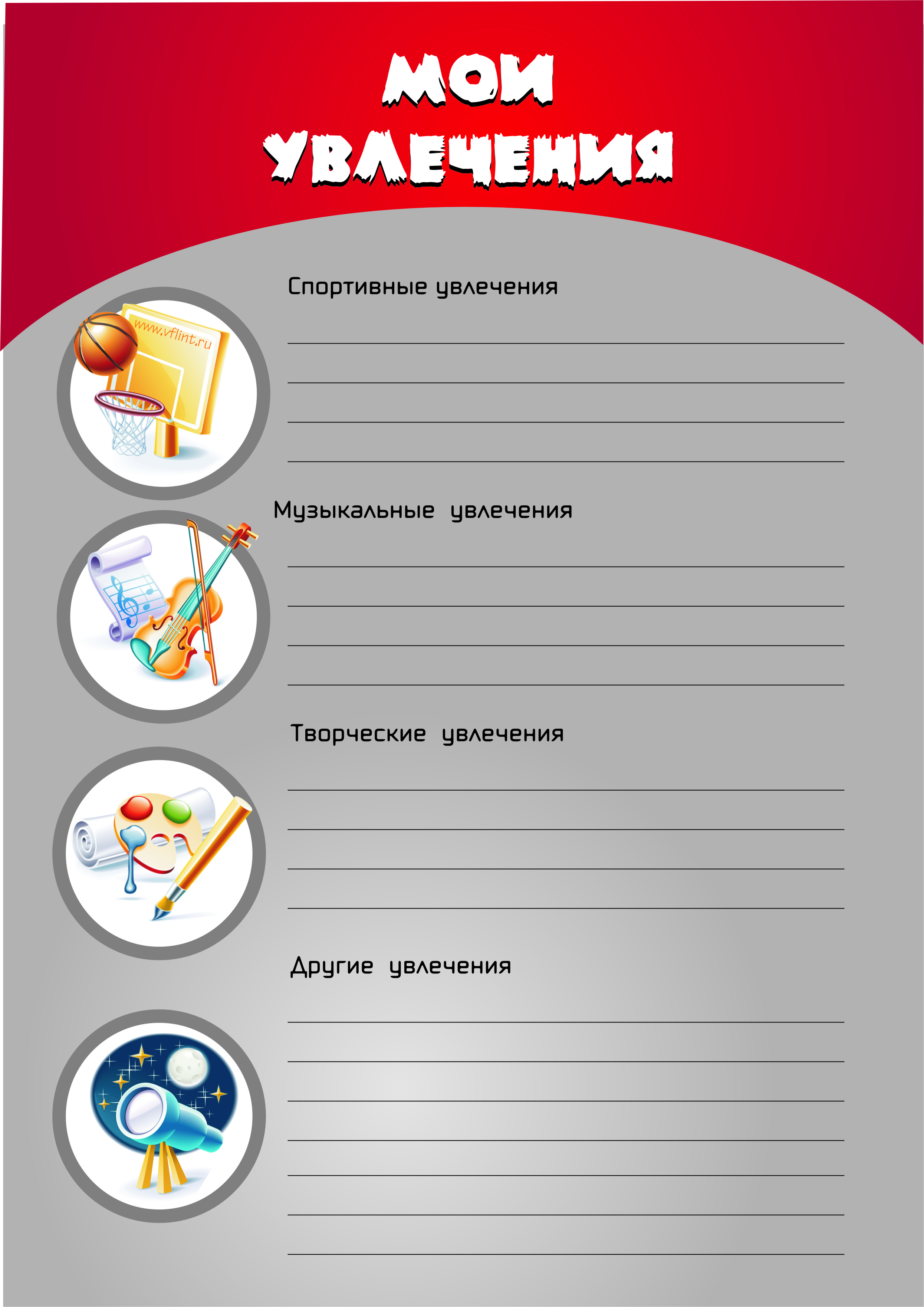 МОИ УВЛЕЧЕНИЯ

Спортивные увлечения

www.vflint.ru

Музыкальные увлечения

Творческие увлечения

Другие увлечения